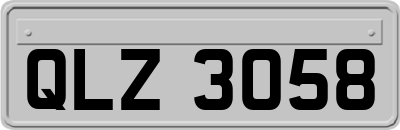 QLZ 3058